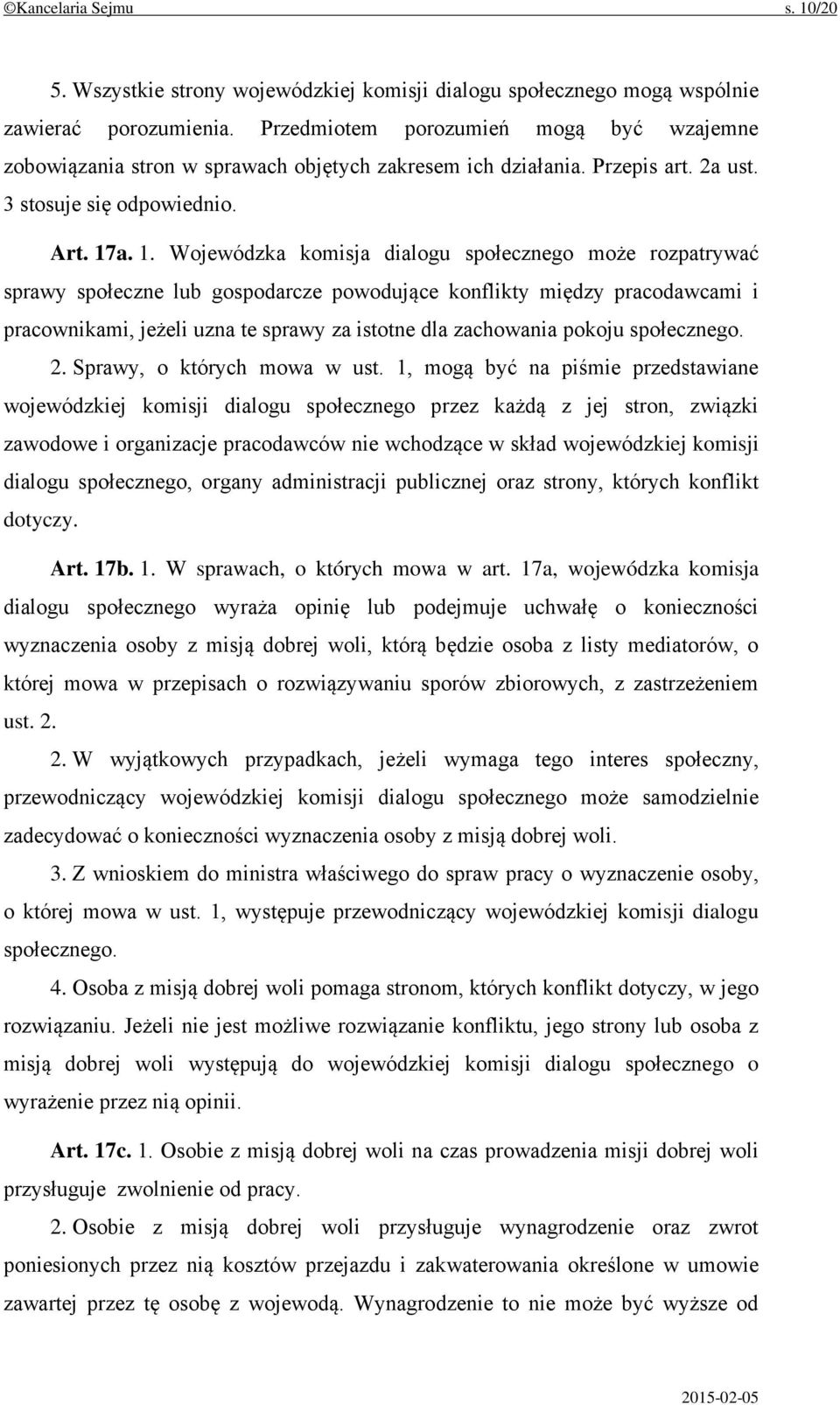 ©Kancelaria Sejmu s. 10/20

5. Wszystkie strony wojewódzkiej komisji dialogu społecznego mogą wspólnie zawierać porozumienia. Przedmiotem porozumień mogą być wzajemne zobowiązania stron w sprawach objętych zakresem ich działania. Przepis art. 2a ust. 3 stosuje się odpowiednio.

Art. 17a. 1. Wojewódzka komisja dialogu społecznego może rozpatrywać sprawy społeczne lub gospodarcze powodujące konflikty między pracodawcami i pracownikami, jeżeli uzna te sprawy za istotne dla zachowania pokoju społecznego.

2. Sprawy, o których mowa w ust. 1, mogą być na piśmie przedstawiane wojewódzkiej komisji dialogu społecznego przez każdą z jej stron, związki zawodowe i organizacje pracodawców nie wchodzące w skład wojewódzkiej komisji dialogu społecznego, organy administracji publicznej oraz strony, których konflikt dotyczy.

Art. 17b. 1. W sprawach, o których mowa w art. 17a, wojewódzka komisja dialogu społecznego wyraża opinię lub podejmuje uchwałę o konieczności wyznaczenia osoby z misją dobrej woli, którą będzie osoba z listy mediatorów, o której mowa w przepisach o rozwiązywaniu sporów zbiorowych, z zastrzeżeniem ust. 2.

2. W wyjątkowych przypadkach, jeżeli wymaga tego interes społeczny, przewodniczący wojewódzkiej komisji dialogu społecznego może samodzielnie zadecydować o konieczności wyznaczenia osoby z misją dobrej woli.

3. Z wnioskiem do ministra właściwego do spraw pracy o wyznaczenie osoby, o której mowa w ust. 1, występuje przewodniczący wojewódzkiej komisji dialogu społecznego.

4. Osoba z misją dobrej woli pomaga stronom, których konflikt dotyczy, w jego rozwiązaniu. Jeżeli nie jest możliwe rozwiązanie konfliktu, jego strony lub osoba z misją dobrej woli występują do wojewódzkiej komisji dialogu społecznego o wyrażenie przez nią opinii.

Art. 17c. 1. Osobie z misją dobrej woli na czas prowadzenia misji dobrej woli przysługuje zwolnienie od pracy.

2. Osobie z misją dobrej woli przysługuje wynagrodzenie oraz zwrot poniesionych przez nią kosztów przejazdu i zakwaterowania określone w umowie zawartej przez tę osobę z wojewodą. Wynagrodzenie to nie może być wyższe od

2015-02-05